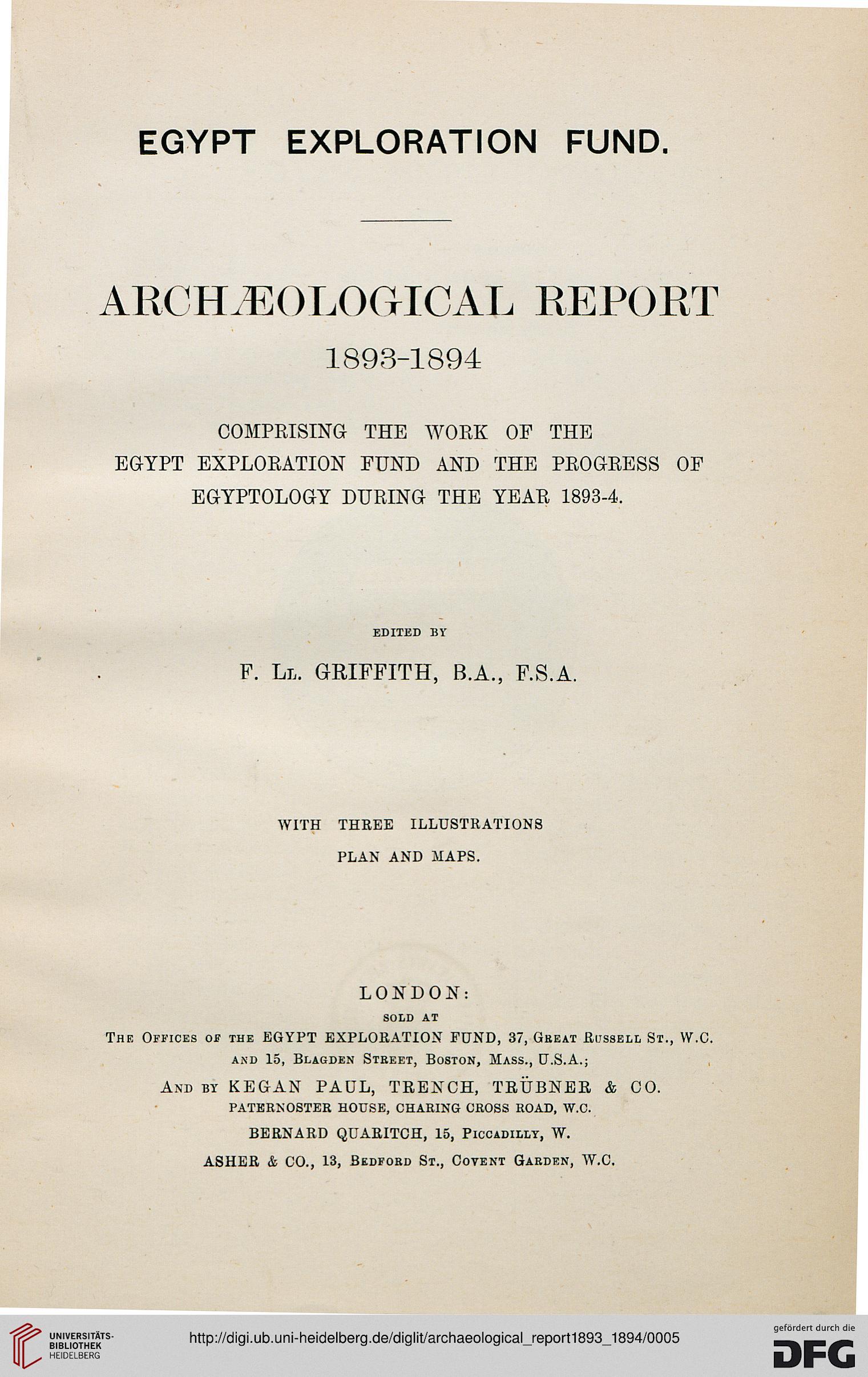 EGYPT EXPLORATION FUND.

ARCHÆOLOGICAL REPORT

1893-1894

COMPRISING THE WORK OF THE EGYPT EXPLORATION FUND AND THE PROGRESS OF EGYPTOLOGY DURING THE YEAR 1893-4.

EDITED BY

F. Ll. GRIFFITH, B.A., F.S.A.

WITH THREE ILLUSTRATIONS PLAN AND MAPS.

LONDON:

SOLD AT

The Offices of the EGYPT EXPLORATION FUND, 37, Great Russell St., W.C. and 15, Blagden Street, Boston, Mass., U.S.A.;

And by KEGAN PAUL, TRENCH, TRÜBNER & CO. PATERNOSTER HOUSE, CHARING CROSS ROAD, W.C.

BERNARD QUARITCH, 15, Piccadilly, W.

ASHER & CO., 13, Bedford St., Covent Garden, W.C.

UNIVERSITÄTS-BIBLIOTHEK HEIDELBERG

http://digi.ub.uni-heidelberg.de/diglit/archaeological_report1893_1894/0005

gefördert durch die DFG